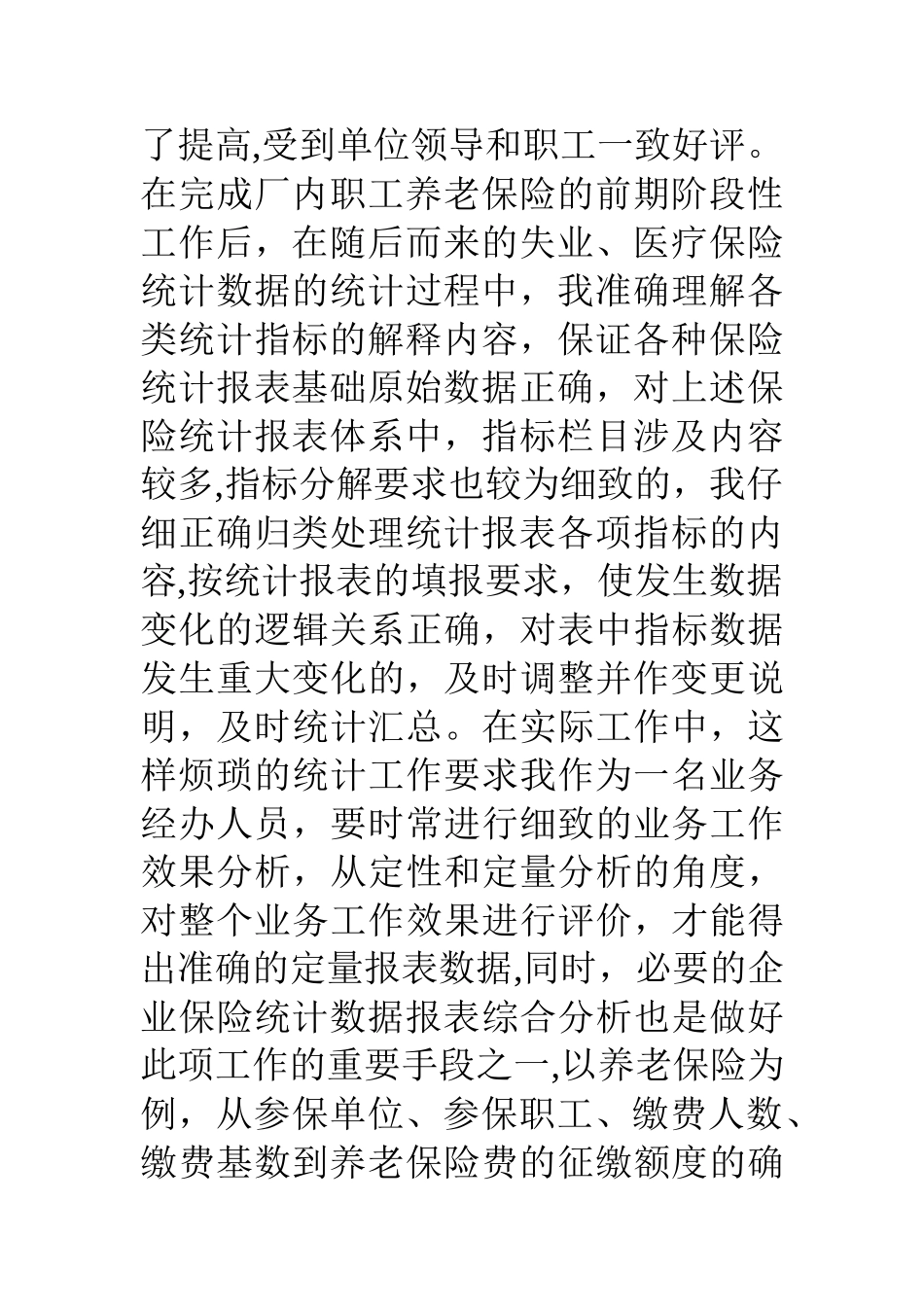 了提高,受到单位领导和职工一致好评。在完成厂内职工养老保险的前期阶段性工作后，在随后而来的失业、医疗保险统计数据的统计过程中，我准确理解各类统计指标的解释内容，保证各种保险统计报表基础原始数据正确，对上述保险统计报表体系中，指标栏目涉及内容较多,指标分解要求也较为细致的，我仔细正确归类处理统计报表各项指标的内容,按统计报表的填报要求，使发生数据变化的逻辑关系正确，对表中指标数据发生重大变化的，及时调整并作变更说明，及时统计汇总。在实际工作中，这样烦琐的统计工作要求我作为一名业务经办人员，要时常进行细致的业务工作效果分析，从定性和定量分析的角度，对整个业务工作效果进行评价，才能得出准确的定量报表数据,同时，必要的企业保险统计数据报表综合分析也是做好此项工作的重要手段之一,以养老保险为例，从参保单位、参保职工、缴费人数、缴费基数到养老保险费的征缴额度的确